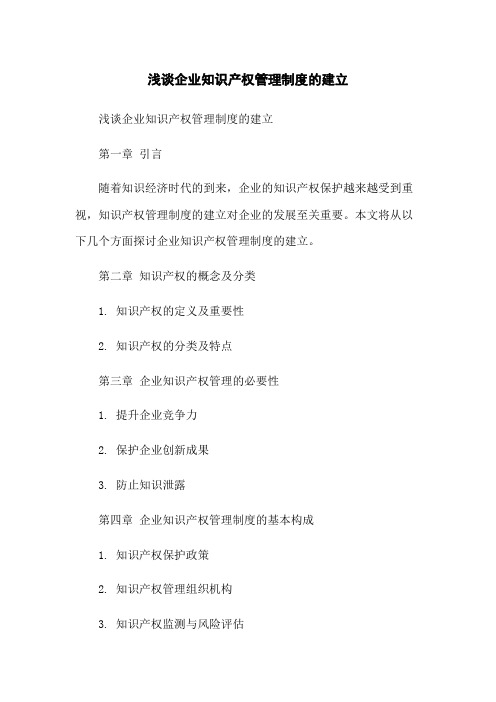 浅谈企业知识产权管理制度的建立

浅谈企业知识产权管理制度的建立

第一章 引言

随着知识经济时代的到来，企业的知识产权保护越来越受到重视，知识产权管理制度的建立对企业的发展至关重要。本文将从以下几个方面探讨企业知识产权管理制度的建立。

第二章 知识产权的概念及分类

1. 知识产权的定义及重要性

2. 知识产权的分类及特点

第三章 企业知识产权管理的必要性

1. 提升企业竞争力

2. 保护企业创新成果

3. 防止知识泄露

第四章 企业知识产权管理制度的基本构成

1. 知识产权保护政策

2. 知识产权管理组织机构

3. 知识产权监测与风险评估